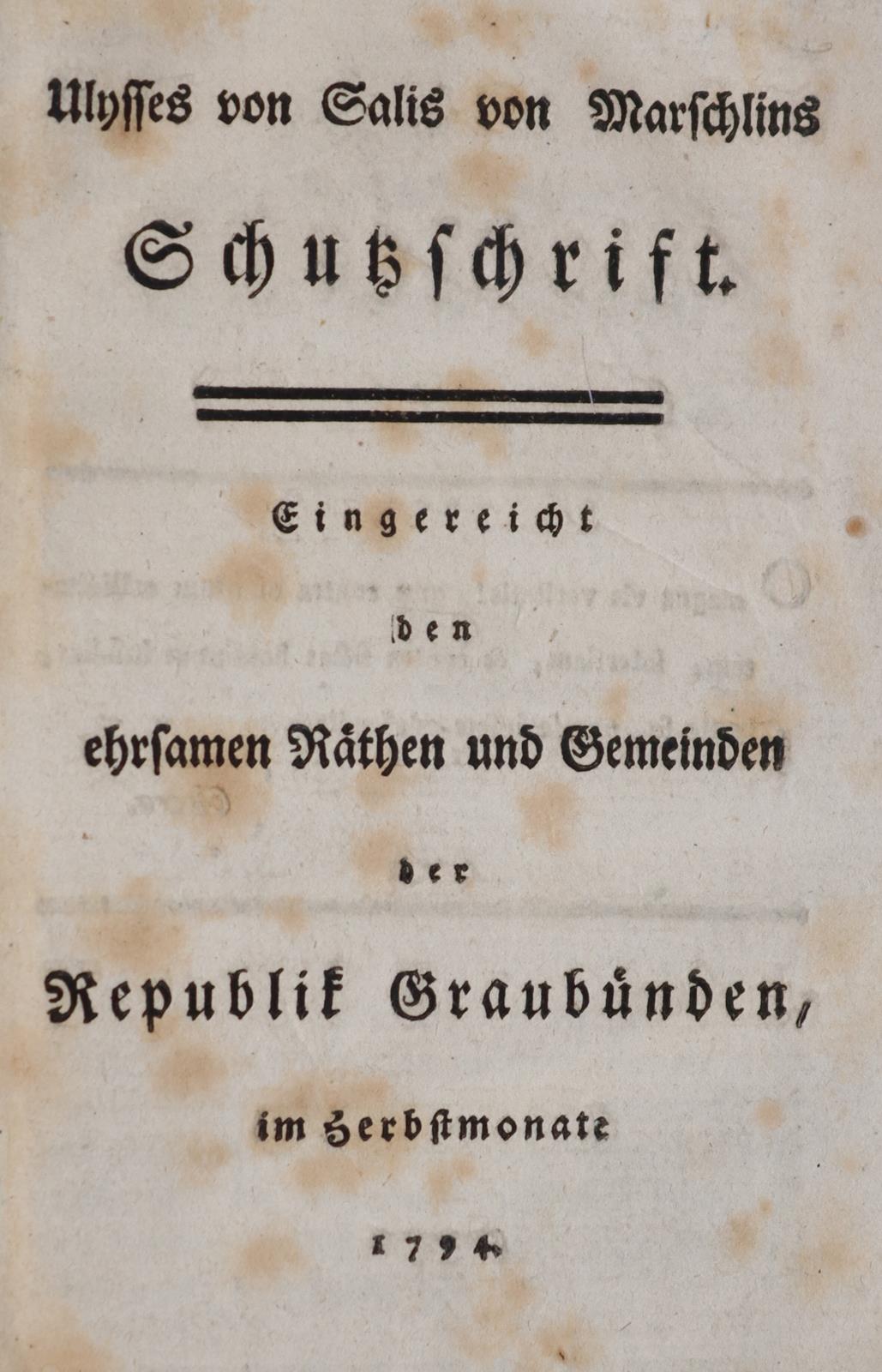 Ulysses von Salis von Marschlins

Schutzschrift.

Eingereicht

den

ehrsamen Räthen und Gemeinden

der

Republik Graubünden,

im Herbstmonate

1794.